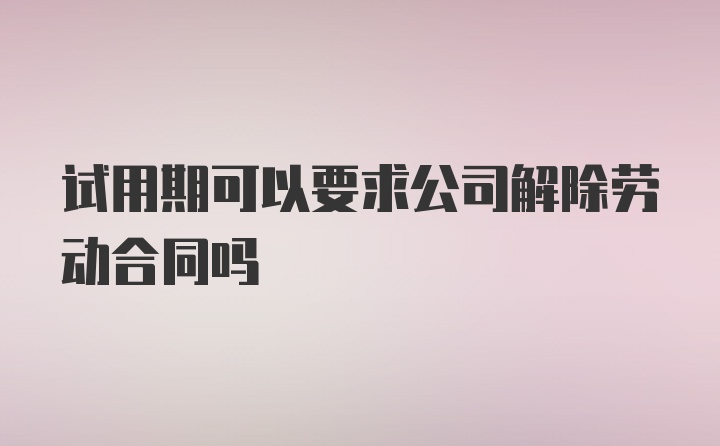 试用期可以要求公司解除劳动合同吗